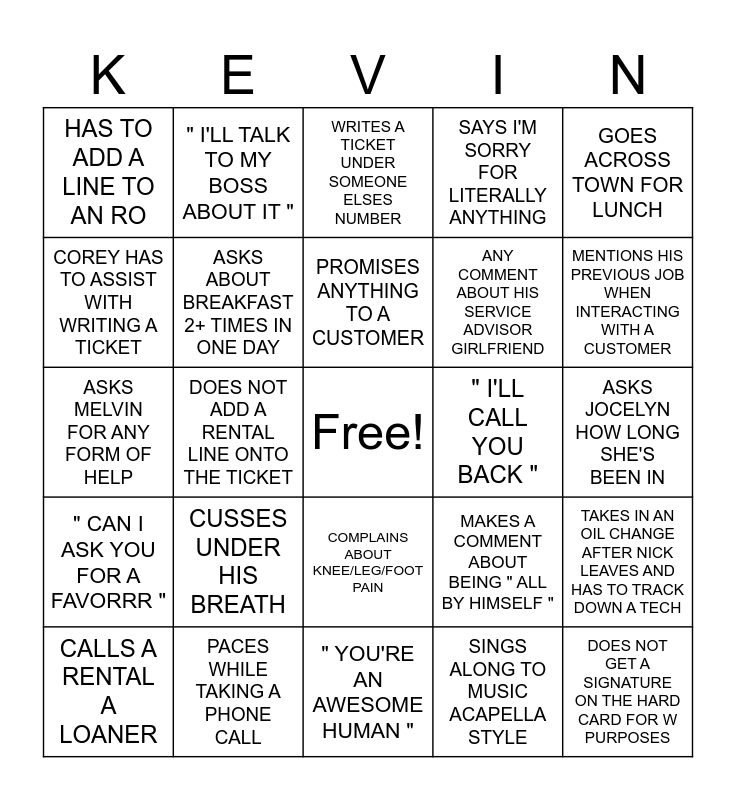 | K | E | V | I | N |
|---|---|---|---|---|
| HAS TO ADD A LINE TO AN RO | " I'LL TALK TO MY BOSS ABOUT IT " | WRITES A TICKET UNDER SOMEONE ELSES NUMBER | SAYS I'M SORRY FOR LITERALLY ANYTHING | GOES ACROSS TOWN FOR LUNCH |
| COREY HAS TO ASSIST WITH WRITING A TICKET | ASKS ABOUT BREAKFAST 2+ TIMES IN ONE DAY | PROMISES ANYTHING TO A CUSTOMER | ANY COMMENT ABOUT HIS SERVICE ADVISOR GIRLFRIEND | MENTIONS HIS PREVIOUS JOB WHEN INTERACTING WITH A CUSTOMER |
| ASKS MELVIN FOR ANY FORM OF HELP | DOES NOT ADD A RENTAL LINE ONTO THE TICKET | Free! | " I'LL CALL YOU BACK " | ASKS JOCELYN HOW LONG SHE'S BEEN IN |
| " CAN I ASK YOU FOR A FAVORRR " | CUSSES UNDER HIS BREATH | COMPLAINS ABOUT KNEE/LEG/FOOT PAIN | MAKES A COMMENT ABOUT BEING " ALL BY HIMSELF " | TAKES IN AN OIL CHANGE AFTER NICK LEAVES AND HAS TO TRACK DOWN A TECH |
| CALLS A RENTAL A LOANER | PACES WHILE TAKING A PHONE CALL | " YOU'RE AN AWESOME HUMAN " | SINGS ALONG TO MUSIC ACAPELLA STYLE | DOES NOT GET A SIGNATURE ON THE HARD CARD FOR W PURPOSES |